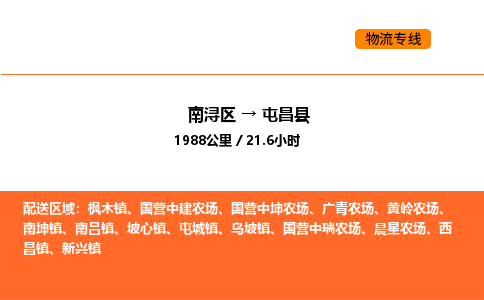 物流专线

南浔区 → 屯昌县
1988公里 / 21.6小时

配送区域：枫木镇、国营中建农场、国营中坤农场、广青农场、黄岭农场、南坤镇、南吕镇、坡心镇、屯城镇、乌坡镇、国营中瑞农场、晨星农场、西昌镇、新兴镇